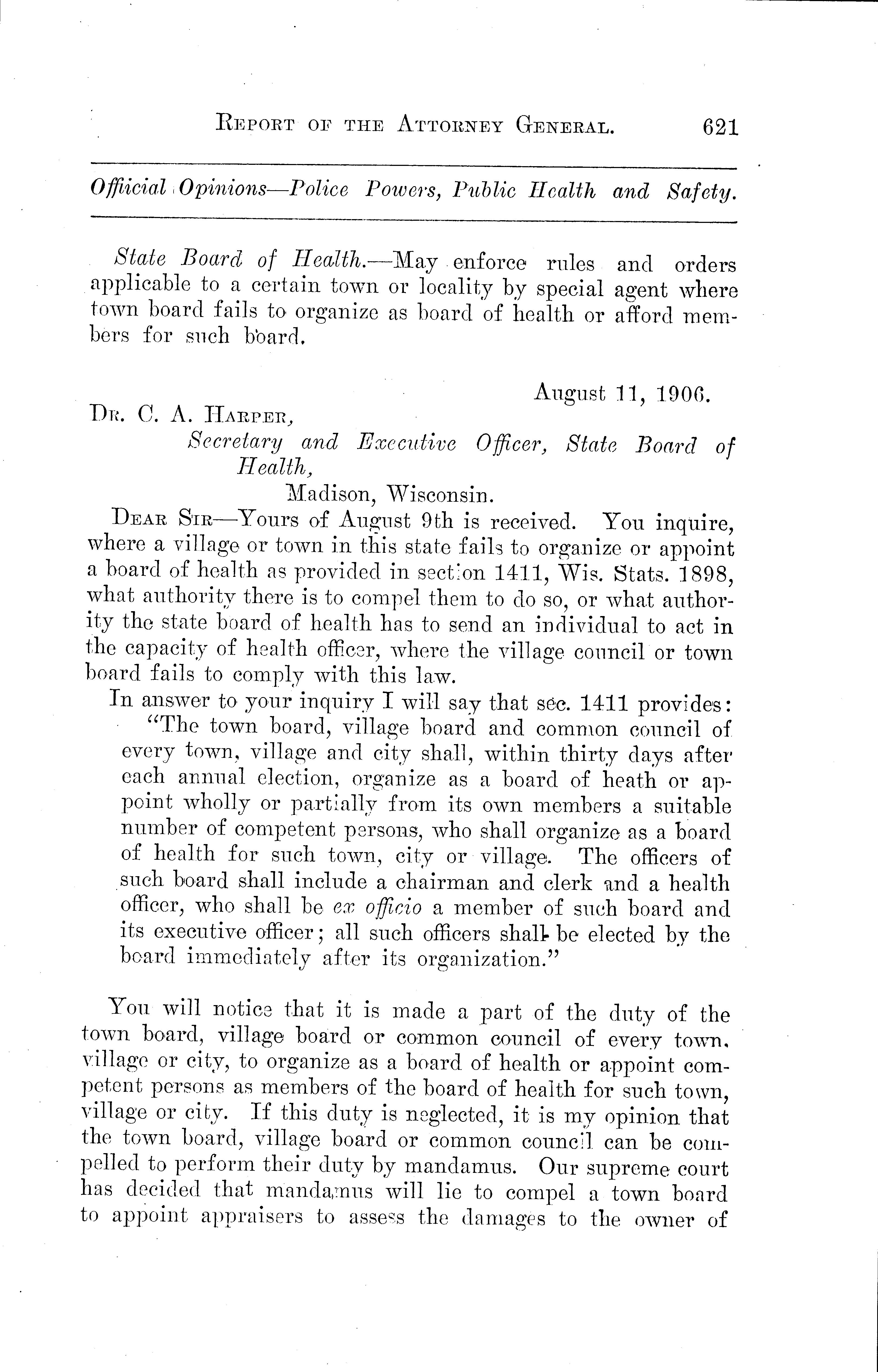 REPORT OF THE ATTORNEY GENERAL. 621

Official Opinions—Police Powers, Public Health and Safety.

State Board of Health.—May enforce rules and orders applicable to a certain town or locality by special agent where town board fails to organize as board of health or afford members for such board.

August 11, 1906.

DR. C. A. HARPER,
Secretary and Executive Officer, State Board of Health,
Madison, Wisconsin.

DEAR SIR—Yours of August 9th is received. You inquire, where a village or town in this state fails to organize or appoint a board of health as provided in section 1411, Wis. Stats. 1898, what authority there is to compel them to do so, or what authority the state board of health has to send an individual to act in the capacity of health officer, where the village council or town board fails to comply with this law.

In answer to your inquiry I will say that sec. 1411 provides:

"The town board, village board and common council of every town, village and city shall, within thirty days after each annual election, organize as a board of heath or appoint wholly or partially from its own members a suitable number of competent persons, who shall organize as a board of health for such town, city or village. The officers of such board shall include a chairman and clerk and a health officer, who shall be ex officio a member of such board and its executive officer; all such officers shall be elected by the board immediately after its organization."

You will notice that it is made a part of the duty of the town board, village board or common council of every town, village or city, to organize as a board of health or appoint competent persons as members of the board of health for such town, village or city. If this duty is neglected, it is my opinion that the town board, village board or common council can be compelled to perform their duty by mandamus. Our supreme court has decided that mandamus will lie to compel a town board to appoint appraisers to assess the damages to the owner of